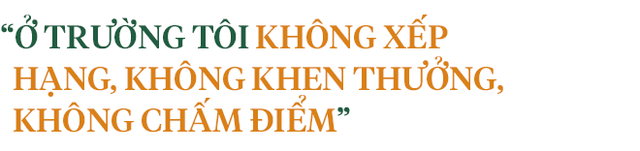 “Ở TRƯỜNG TÔI KHÔNG XẾP HẠNG, KHÔNG KHEN THƯỞNG, KHÔNG CHẤM ĐIỂM”